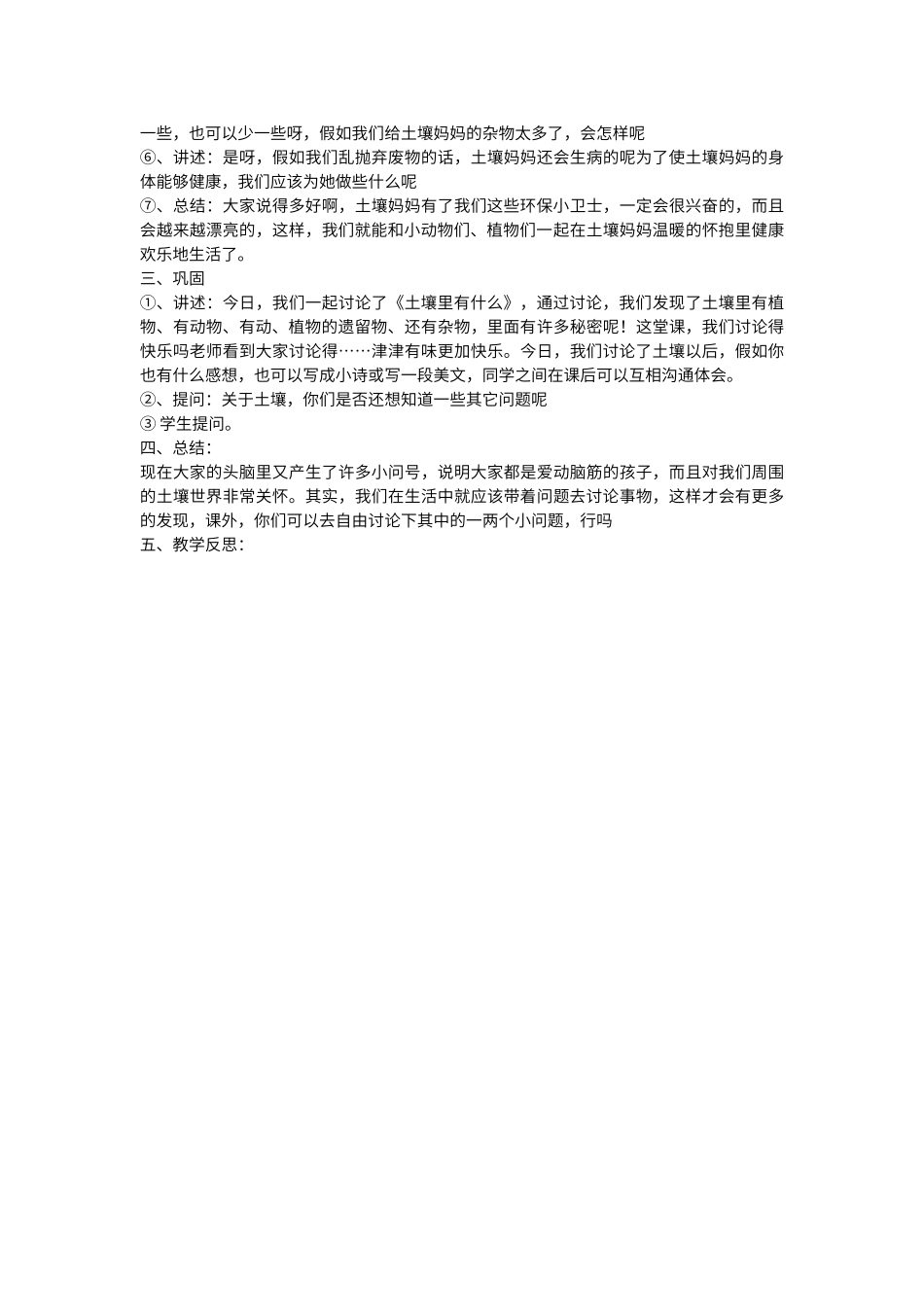 一些，也可以少一些呀，假如我们给土壤妈妈的杂物太多了，会怎样呢
⑥、讲述：是呀，假如我们乱抛弃废物的话，土壤妈妈还会生病的呢为了使土壤妈妈的身体能够健康，我们应该为她做些什么呢
⑦、总结：大家说得多好啊，土壤妈妈有了我们这些环保小卫士，一定会很兴奋的，而且会越来越漂亮的，这样，我们就能和小动物们、植物们一起在土壤妈妈温暖的怀抱里健康欢乐地生活了。
三、巩固
①、讲述：今日，我们一起讨论了《土壤里有什么》，通过讨论，我们发现了土壤里有植物、有动物、有动、植物的遗留物、还有杂物，里面有许多秘密呢！这堂课，我们讨论得快乐吗老师看到大家讨论得……津津有味更加快乐。今日，我们讨论了土壤以后，假如你也有什么感想，也可以写成小诗或写一段美文，同学之间在课后可以互相沟通体会。
②、提问：关于土壤，你们是否还想知道一些其它问题呢
③ 学生提问。
四、总结：
现在大家的头脑里又产生了许多小问号，说明大家都是爱动脑筋的孩子，而且对我们周围的土壤世界非常关怀。其实，我们在生活中就应该带着问题去讨论事物，这样才会有更多的发现，课外，你们可以去自由讨论下其中的一两个小问题，行吗
五、教学反思：